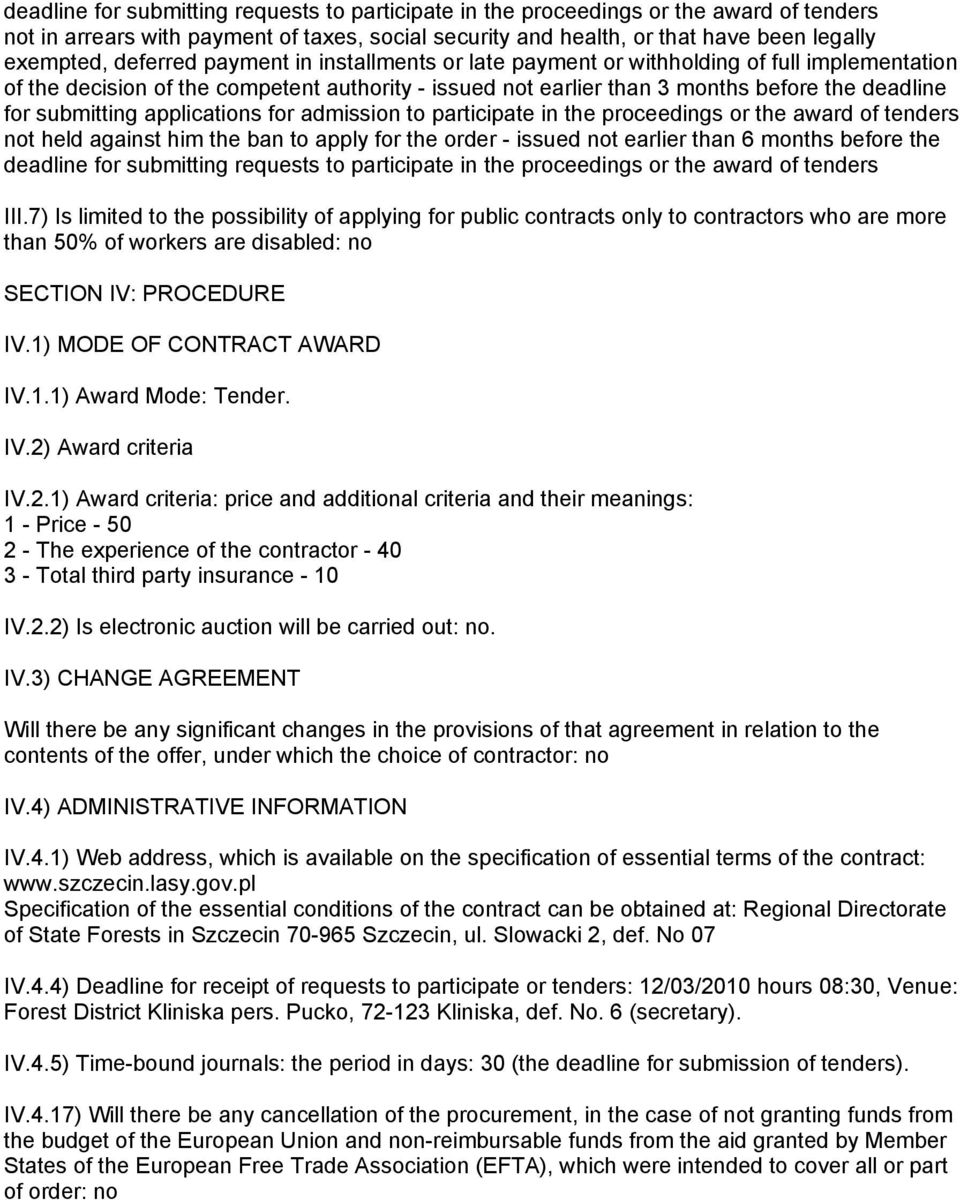 deadline for submitting requests to participate in the proceedings or the award of tenders not in arrears with payment of taxes, social security and health, or that have been legally exempted, deferred payment in installments or late payment or withholding of full implementation of the decision of the competent authority - issued not earlier than 3 months before the deadline for submitting applications for admission to participate in the proceedings or the award of tenders not held against him the ban to apply for the order - issued not earlier than 6 months before the deadline for submitting requests to participate in the proceedings or the award of tenders

III.7) Is limited to the possibility of applying for public contracts only to contractors who are more than 50% of workers are disabled: no

SECTION IV: PROCEDURE

IV.1) MODE OF CONTRACT AWARD

IV.1.1) Award Mode: Tender.

IV.2) Award criteria

IV.2.1) Award criteria: price and additional criteria and their meanings:
1 - Price - 50
2 - The experience of the contractor - 40
3 - Total third party insurance - 10

IV.2.2) Is electronic auction will be carried out: no.

IV.3) CHANGE AGREEMENT

Will there be any significant changes in the provisions of that agreement in relation to the contents of the offer, under which the choice of contractor: no

IV.4) ADMINISTRATIVE INFORMATION

IV.4.1) Web address, which is available on the specification of essential terms of the contract: www.szczecin.lasy.gov.pl
Specification of the essential conditions of the contract can be obtained at: Regional Directorate of State Forests in Szczecin 70-965 Szczecin, ul. Slowacki 2, def. No 07

IV.4.4) Deadline for receipt of requests to participate or tenders: 12/03/2010 hours 08:30, Venue: Forest District Kliniska pers. Pucko, 72-123 Kliniska, def. No. 6 (secretary).

IV.4.5) Time-bound journals: the period in days: 30 (the deadline for submission of tenders).

IV.4.17) Will there be any cancellation of the procurement, in the case of not granting funds from the budget of the European Union and non-reimbursable funds from the aid granted by Member States of the European Free Trade Association (EFTA), which were intended to cover all or part of order: no